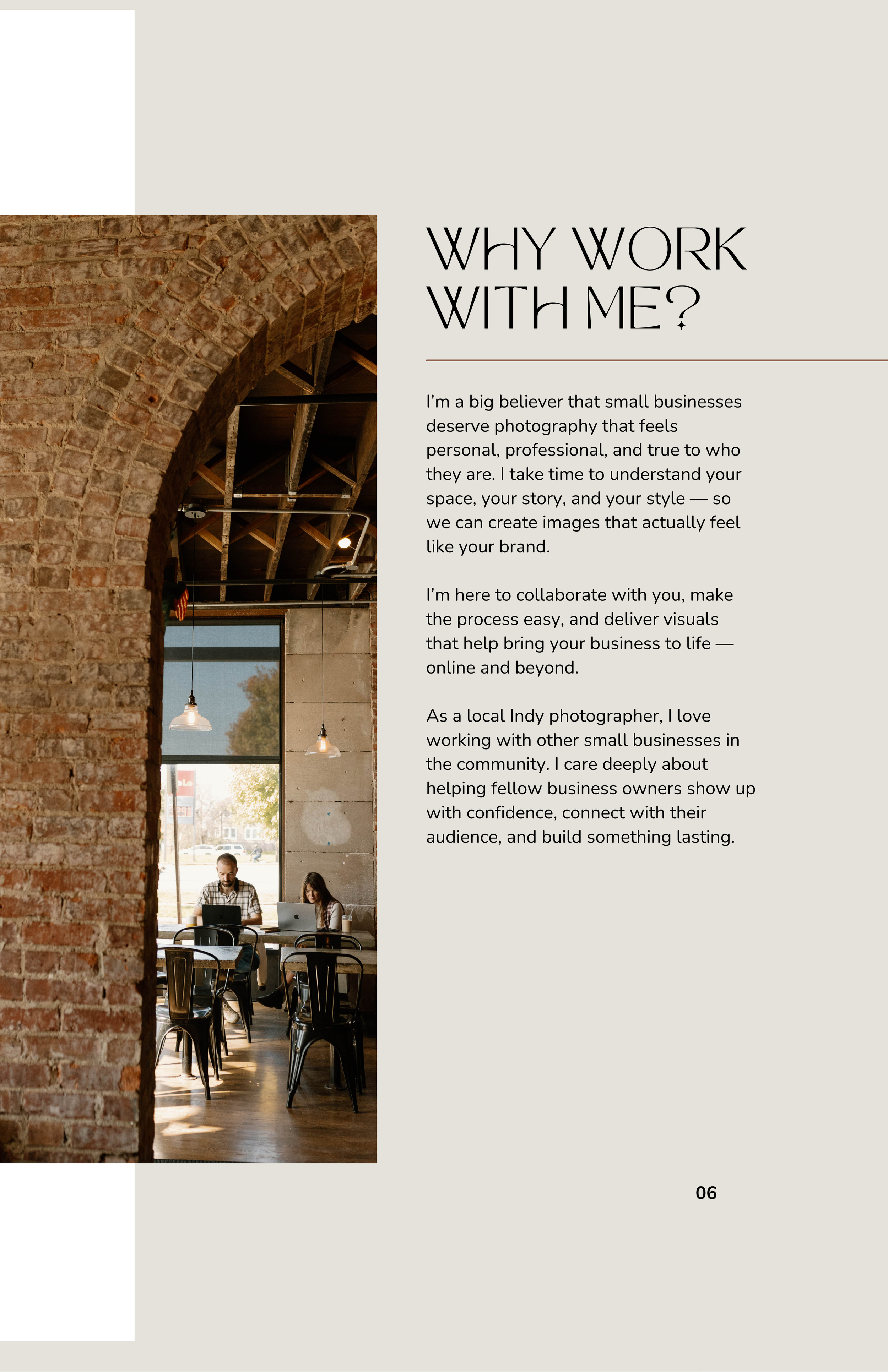 WHY WORK WITH ME?

I'm a big believer that small businesses deserve photography that feels personal, professional, and true to who they are. I take time to understand your space, your story, and your style — so we can create images that actually feel like your brand.

I'm here to collaborate with you, make the process easy, and deliver visuals that help bring your business to life — online and beyond.

As a local Indy photographer, I love working with other small businesses in the community. I care deeply about helping fellow business owners show up with confidence, connect with their audience, and build something lasting.

06